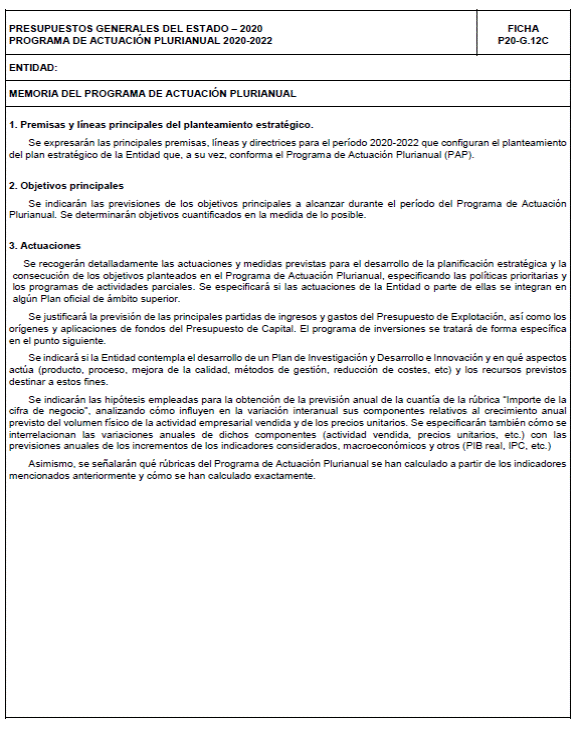 PRESUPUESTOS GENERALES DEL ESTADO – 2020
PROGRAMA DE ACTUACIÓN PLURIANUAL 2020-2022

FICHA
P20-G.12C

ENTIDAD:

MEMORIA DEL PROGRAMA DE ACTUACIÓN PLURIANUAL

1. Premisas y líneas principales del planteamiento estratégico.

Se expresarán las principales premisas, líneas y directrices para el período 2020-2022 que configuran el planteamiento del plan estratégico de la Entidad que, a su vez, conforma el Programa de Actuación Plurianual (PAP).

2. Objetivos principales

Se indicarán las previsiones de los objetivos principales a alcanzar durante el período del Programa de Actuación Plurianual. Se determinarán objetivos cuantificados en la medida de lo posible.

3. Actuaciones

Se recogerán detalladamente las actuaciones y medidas previstas para el desarrollo de la planificación estratégica y la consecución de los objetivos planteados en el Programa de Actuación Plurianual, especificando las políticas prioritarias y los programas de actividades parciales. Se especificará si las actuaciones de la Entidad o parte de ellas se integran en algún Plan oficial de ámbito superior.

Se justificará la previsión de las principales partidas de ingresos y gastos del Presupuesto de Explotación, así como los orígenes y aplicaciones de fondos del Presupuesto de Capital. El programa de inversiones se tratará de forma específica en el punto siguiente.

Se indicará si la Entidad contempla el desarrollo de un Plan de Investigación y Desarrollo e Innovación y en qué aspectos actúa (producto, proceso, mejora de la calidad, métodos de gestión, reducción de costes, etc) y los recursos previstos destinar a estos fines.

Se indicarán las hipótesis empleadas para la obtención de la previsión anual de la cuantía de la rúbrica "Importe de la cifra de negocio", analizando cómo influyen en la variación interanual sus componentes relativos al crecimiento anual previsto del volumen físico de la actividad empresarial vendida y de los precios unitarios. Se especificarán también cómo se interrelacionan las variaciones anuales de dichos componentes (actividad vendida, precios unitarios, etc.) con las previsiones anuales de los incrementos de los indicadores considerados, macroeconómicos y otros (PIB real, IPC, etc.)

Asimismo, se señalarán qué rúbricas del Programa de Actuación Plurianual se han calculado a partir de los indicadores mencionados anteriormente y cómo se han calculado exactamente.